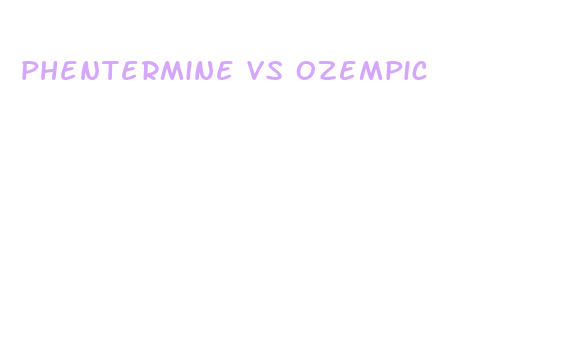 PHENTERMINE VS OZEMPIC